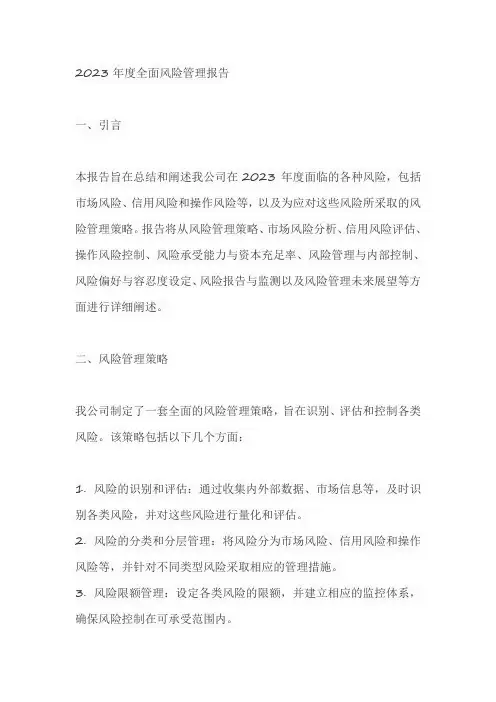 2023 年度全面风险管理报告

一、引言

本报告旨在总结和阐述我公司在 2023 年度面临的各种风险，包括市场风险、信用风险和操作风险等，以及为应对这些风险所采取的风险管理策略。报告将从风险管理策略、市场风险分析、信用风险评估、操作风险控制、风险承受能力与资本充足率、风险管理与内部控制、风险偏好与容忍度设定、风险报告与监测以及风险管理未来展望等方面进行详细阐述。

二、风险管理策略

我公司制定了一套全面的风险管理策略，旨在识别、评估和控制各类风险。该策略包括以下几个方面：

1. 风险的识别和评估：通过收集内外部数据、市场信息等，及时识别各类风险，并对这些风险进行量化和评估。
2. 风险的分类和分层管理：将风险分为市场风险、信用风险和操作风险等，并针对不同类型风险采取相应的管理措施。
3. 风险限额管理：设定各类风险的限额，并建立相应的监控体系，确保风险控制在可承受范围内。